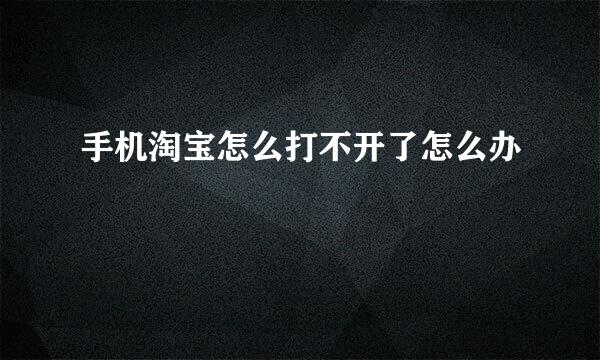 手机淘宝怎么打不开了怎么办